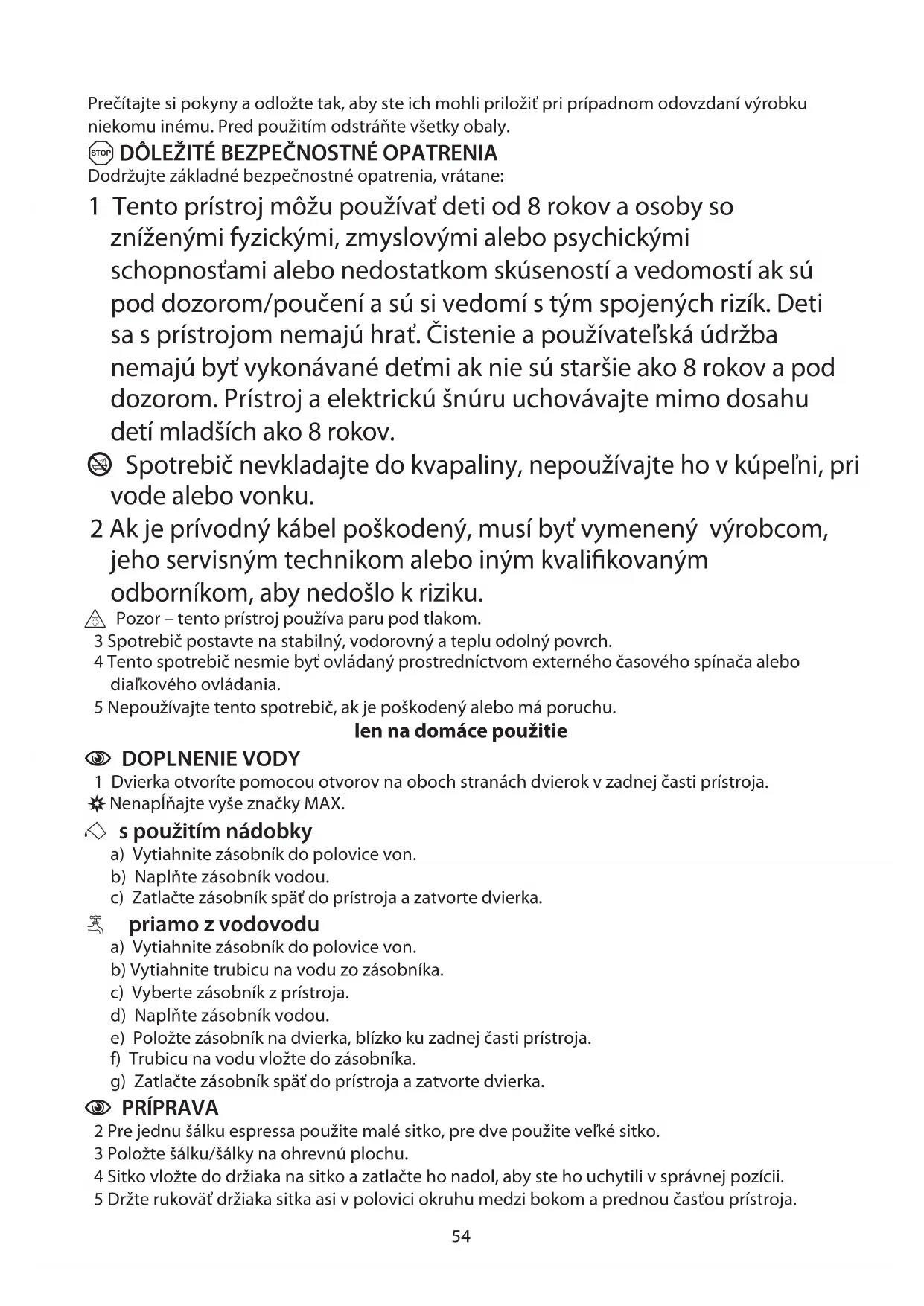 Prečítajte si pokyny a odložte tak, aby ste ich mohli priložiť pri prípadnom odovzdaní výrobku niekomu inému. Pred použitím odstráňte všetky obaly.

STOP DÔLEŽITÉ BEZPEČNOSTNÉ OPATRENIA
Dodržujte základné bezpečnostné opatrenia, vrátane:

1 Tento prístroj môžu používať deti od 8 rokov a osoby so zníženými fyzickými, zmyslovými alebo psychickými schopnosťami alebo nedostatkom skúseností a vedomostí ak sú pod dozorom/poučení a sú si vedomí s tým spojených rizík. Deti sa s prístrojom nemajú hrať. Čistenie a používateľská údržba nemajú byť vykonávané deťmi ak nie sú staršie ako 8 rokov a pod dozorom. Prístroj a elektrickú šnúru uchovávajte mimo dosahu detí mladších ako 8 rokov.

Spotrebič nevkladajte do kvapaliny, nepoužívajte ho v kúpeľni, pri vode alebo vonku.

2 Ak je prívodný kábel poškodený, musí byť vymenený výrobcom, jeho servisným technikom alebo iným kvalifikovaným odborníkom, aby nedošlo k riziku.

Pozor – tento prístroj používa paru pod tlakom.
3 Spotrebič postavte na stabilný, vodorovný a teplu odolný povrch.
4 Tento spotrebič nesmie byť ovládaný prostredníctvom externého časového spínača alebo diaľkového ovládania.
5 Nepoužívajte tento spotrebič, ak je poškodený alebo má poruchu.

len na domáce použitie

DOPLNENIE VODY
1 Dvierka otvoríte pomocou otvorov na oboch stranách dvierok v zadnej časti prístroja.
Nenapĺňajte vyše značky MAX.

s použitím nádobky
a) Vytiahnite zásobník do polovice von.
b) Naplňte zásobník vodou.
c) Zatlačte zásobník späť do prístroja a zatvorte dvierka.

priamo z vodovodu
a) Vytiahnite zásobník do polovice von.
b) Vytiahnite trubicu na vodu zo zásobníka.
c) Vyberte zásobník z prístroja.
d) Naplňte zásobník vodou.
e) Položte zásobník na dvierka, blízko ku zadnej časti prístroja.
f) Trubicu na vodu vložte do zásobníka.
g) Zatlačte zásobník späť do prístroja a zatvorte dvierka.

PRÍPRAVA
2 Pre jednu šálku espressa použite malé sitko, pre dve použite veľké sitko.
3 Položte šálku/šálky na ohrevnú plochu.
4 Sitko vložte do držiaka na sitko a zatlačte ho nadol, aby ste ho uchytili v správnej pozícii.
5 Držte rukoväť držiaka sitka asi v polovici okruhu medzi bokom a prednou časťou prístroja.

54